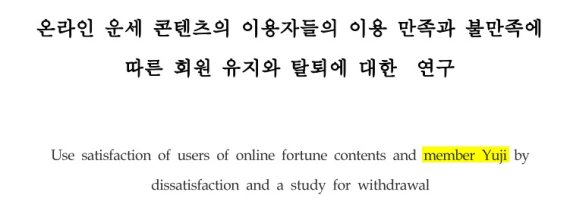 온라인 운세 콘텐츠의 이용자들의 이용 만족과 불만족에 따른 회원 유지와 탈퇴에 대한 연구

Use satisfaction of users of online fortune contents and member Yuji by dissatisfaction and a study for withdrawal